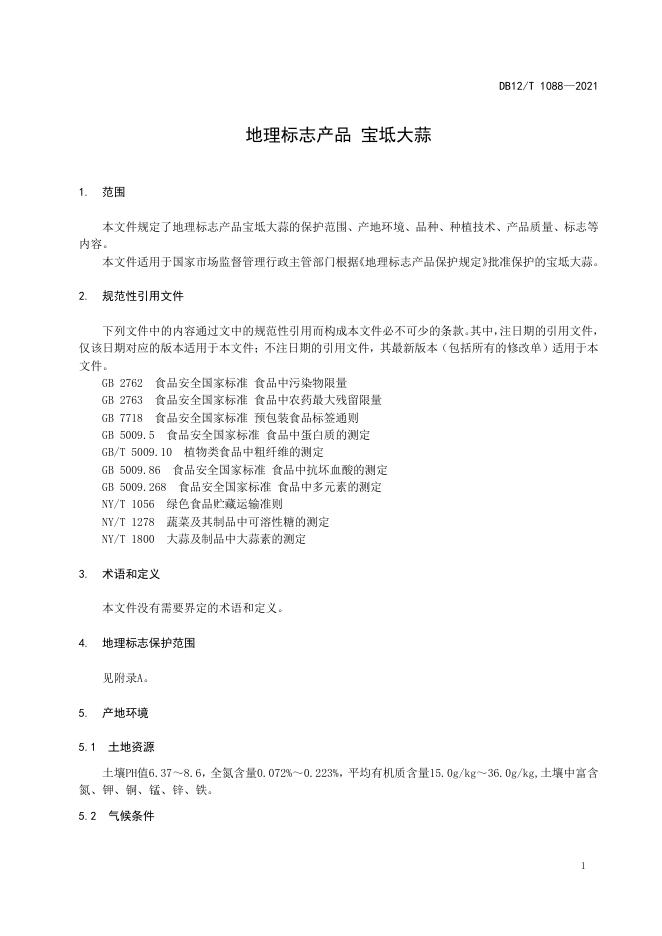 DB12/T 1088—2021

地理标志产品 宝坻大蒜

1. 范围

本文件规定了地理标志产品宝坻大蒜的保护范围、产地环境、品种、种植技术、产品质量、标志等内容。

本文件适用于国家市场监督管理行政主管部门根据《地理标志产品保护规定》批准保护的宝坻大蒜。

2. 规范性引用文件

下列文件中的内容通过文中的规范性引用而构成本文件必不可少的条款。其中，注日期的引用文件，仅该日期对应的版本适用于本文件；不注日期的引用文件，其最新版本（包括所有的修改单）适用于本文件。

GB 2762 食品安全国家标准 食品中污染物限量
GB 2763 食品安全国家标准 食品中农药最大残留限量
GB 7718 食品安全国家标准 预包装食品标签通则
GB 5009.5 食品安全国家标准 食品中蛋白质的测定
GB/T 5009.10 植物类食品中粗纤维的测定
GB 5009.86 食品安全国家标准 食品中抗坏血酸的测定
GB 5009.268 食品安全国家标准 食品中多元素的测定
NY/T 1056 绿色食品贮藏运输准则
NY/T 1278 蔬菜及其制品中可溶性糖的测定
NY/T 1800 大蒜及制品中大蒜素的测定

3. 术语和定义

本文件没有需要界定的术语和定义。

4. 地理标志保护范围

见附录A。

5. 产地环境

5.1 土地资源

土壤PH值6.37～8.6，全氮含量0.072%～0.223%，平均有机质含量15.0g/kg～36.0g/kg，土壤中富含氮、钾、铜、锰、锌、铁。

5.2 气候条件

1